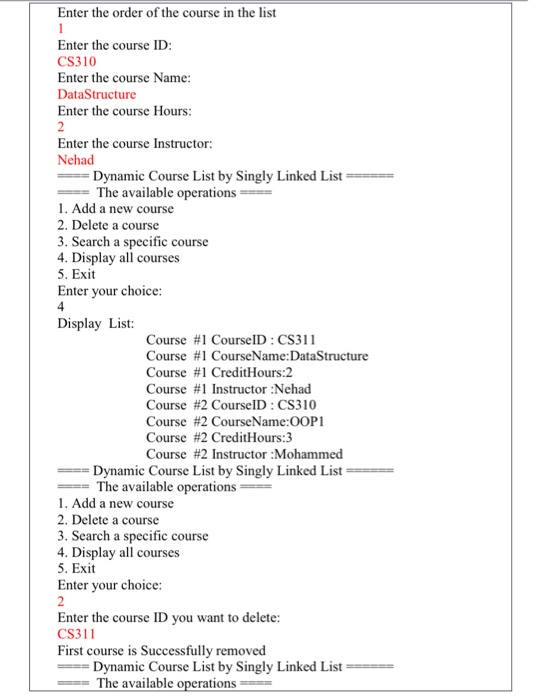 Enter the order of the course in the list
1
Enter the course ID:
CS310
Enter the course Name:
DataStructure
Enter the course Hours:
2
Enter the course Instructor:
Nehad
==== Dynamic Course List by Singly Linked List ======
==== The available operations ====
1. Add a new course
2. Delete a course
3. Search a specific course
4. Display all courses
5. Exit
Enter your choice:
4
Display List:
Course #1 CourseID : CS311
Course #1 CourseName:DataStructure
Course #1 CreditHours:2
Course #1 Instructor :Nehad
Course #2 CourseID : CS310
Course #2 CourseName:OOP1
Course #2 CreditHours:3
Course #2 Instructor :Mohammed
==== Dynamic Course List by Singly Linked List ======
==== The available operations ====
1. Add a new course
2. Delete a course
3. Search a specific course
4. Display all courses
5. Exit
Enter your choice:
2
Enter the course ID you want to delete:
CS311
First course is Successfully removed
==== Dynamic Course List by Singly Linked List ======
==== The available operations ====